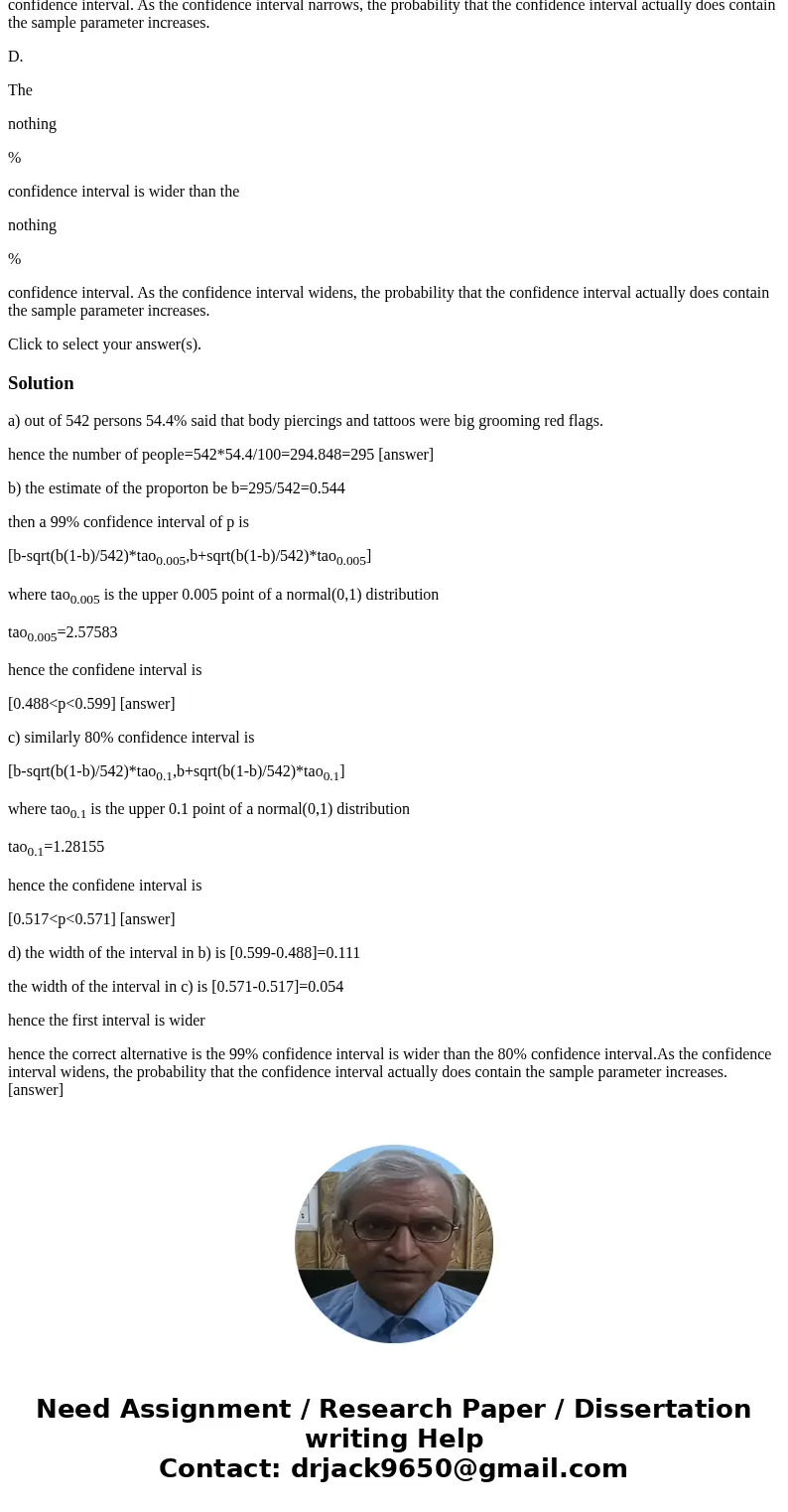 confidence interval. As the confidence interval narrows, the probability that the confidence interval actually does contain the sample parameter increases.

D.

The

nothing

%

confidence interval is wider than the

nothing

%

confidence interval. As the confidence interval widens, the probability that the confidence interval actually does contain the sample parameter increases.

Click to select your answer(s).

Solution

a) out of 542 persons 54.4% said that body piercings and tattoos were big grooming red flags.

hence the number of people=542*54.4/100=294.848=295 [answer]

b) the estimate of the proporton be b=295/542=0.544

then a 99% confidence interval of p is

[b-sqrt(b(1-b)/542)*tao$_{0.005}$,b+sqrt(b(1-b)/542)*tao$_{0.005}$]

where tao$_{0.005}$ is the upper 0.005 point of a normal(0,1) distribution

tao$_{0.005}$=2.57583

hence the confidene interval is

[0.488<p<0.599] [answer]

c) similarly 80% confidence interval is

[b-sqrt(b(1-b)/542)*tao$_{0.1}$,b+sqrt(b(1-b)/542)*tao$_{0.1}$]

where tao$_{0.1}$ is the upper 0.1 point of a normal(0,1) distribution

tao$_{0.1}$=1.28155

hence the confidene interval is

[0.517<p<0.571] [answer]

d) the width of the interval in b) is [0.599-0.488]=0.111

the width of the interval in c) is [0.571-0.517]=0.054

hence the first interval is wider

hence the correct alternative is the 99% confidence interval is wider than the 80% confidence interval.As the confidence interval widens, the probability that the confidence interval actually does contain the sample parameter increases. [answer]

Need Assignment / Research Paper / Dissertation writing Help
Contact: drjack9650@gmail.com